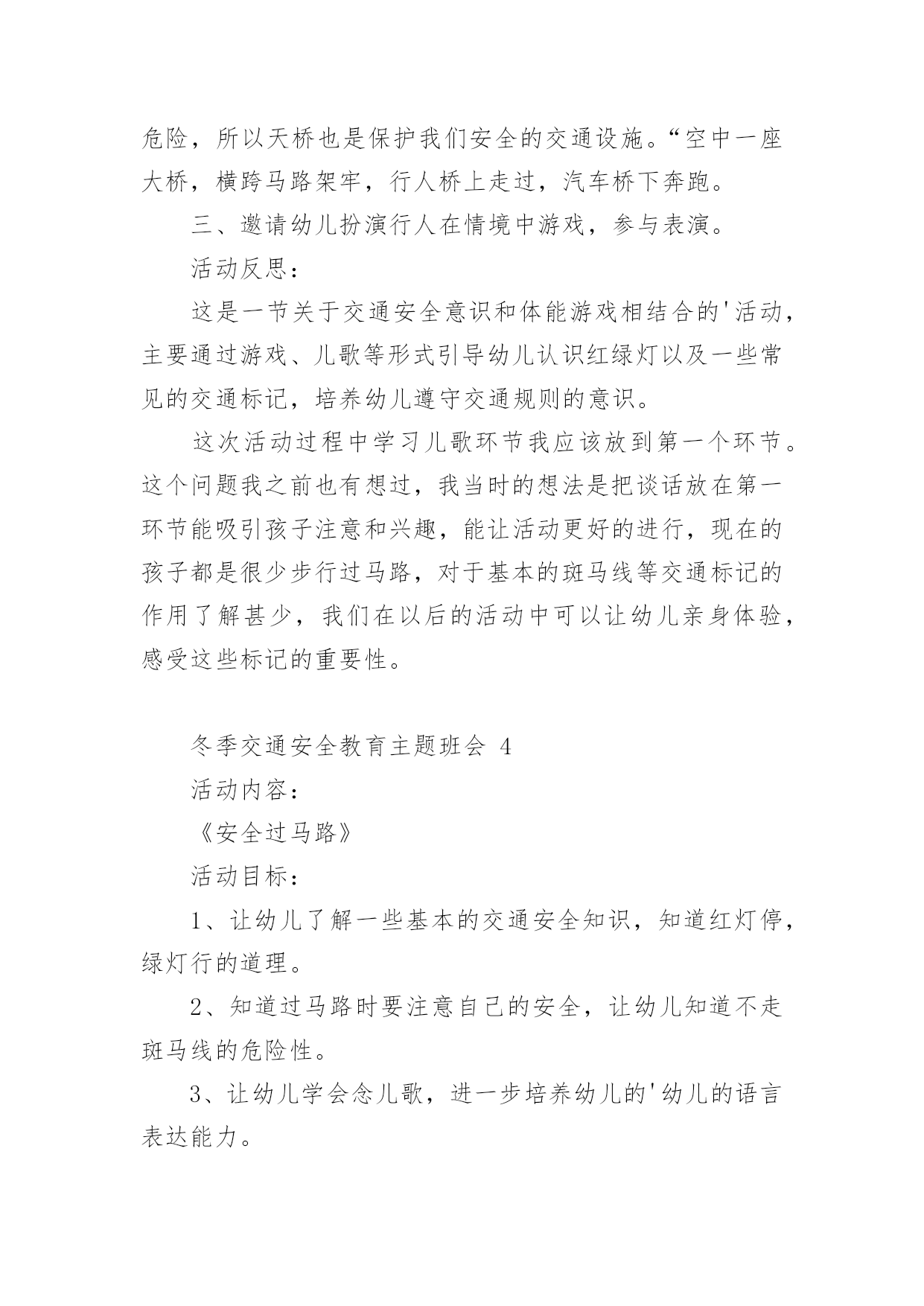 危险，所以天桥也是保护我们安全的交通设施。“空中一座大桥，横跨马路架牢，行人桥上走过，汽车桥下奔跑。

三、邀请幼儿扮演行人在情境中游戏，参与表演。

活动反思：

这是一节关于交通安全意识和体能游戏相结合的'活动，主要通过游戏、儿歌等形式引导幼儿认识红绿灯以及一些常见的交通标记，培养幼儿遵守交通规则的意识。

这次活动过程中学习儿歌环节我应该放到第一个环节。这个问题我之前也有想过，我当时的想法是把谈话放在第一环节能吸引孩子注意和兴趣，能让活动更好的进行，现在的孩子都是很少步行过马路，对于基本的斑马线等交通标记的作用了解甚少，我们在以后的活动中可以让幼儿亲身体验，感受这些标记的重要性。

冬季交通安全教育主题班会 4

活动内容：

《安全过马路》

活动目标：

1、让幼儿了解一些基本的交通安全知识，知道红灯停，绿灯行的道理。

2、知道过马路时要注意自己的安全，让幼儿知道不走斑马线的危险性。

3、让幼儿学会念儿歌，进一步培养幼儿的'幼儿的语言表达能力。